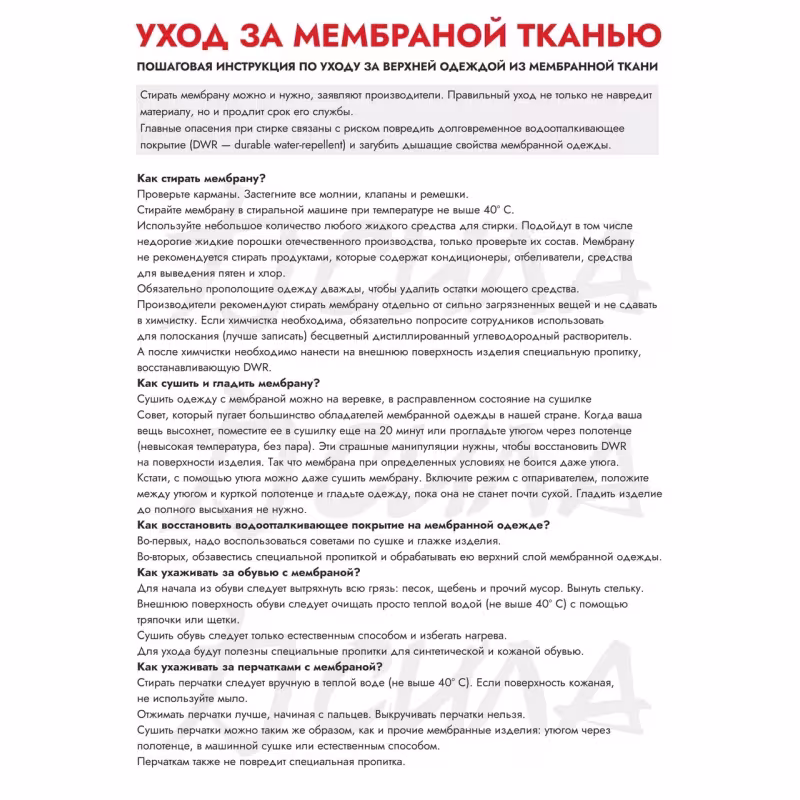 УХОД ЗА МЕМБРАНОЙ ТКАНЬЮ

ПОШАГОВАЯ ИНСТРУКЦИЯ ПО УХОДУ ЗА ВЕРХНЕЙ ОДЕЖДОЙ ИЗ МЕМБРАННОЙ ТКАНИ

Стирать мембрану можно и нужно, заявляют производители. Правильный уход не только не навредит материалу, но и продлит срок его службы.
Главные опасения при стирке связаны с риском повредить долговременное водоотталкивающее покрытие (DWR — durable water-repellent) и загубить дышащие свойства мембранной одежды.

Как стирать мембрану?
Проверьте карманы. Застегните все молнии, клапаны и ремешки.
Стирайте мембрану в стиральной машине при температуре не выше 40° С.
Используйте небольшое количество любого жидкого средства для стирки. Подойдут в том числе недорогие жидкие порошки отечественного производства, только проверьте их состав. Мембрану не рекомендуется стирать продуктами, которые содержат кондиционеры, отбеливатели, средства для выведения пятен и хлор.
Обязательно прополощите одежду дважды, чтобы удалить остатки моющего средства.
Производители рекомендуют стирать мембрану отдельно от сильно загрязненных вещей и не сдавать в химчистку. Если химчистка необходима, обязательно попросите сотрудников использовать для полоскания (лучше записать) бесцветный дистиллированный углеводородный растворитель.
А после химчистки необходимо нанести на внешнюю поверхность изделия специальную пропитку, восстанавливающую DWR.
Как сушить и гладить мембрану?
Сушить одежду с мембраной можно на веревке, в расправленном состояние на сушилке
Совет, который пугает большинство обладателей мембранной одежды в нашей стране. Когда ваша вещь высохнет, поместите ее в сушилку еще на 20 минут или прогладьте утюгом через полотенце (невысокая температура, без пара). Эти страшные манипуляции нужны, чтобы восстановить DWR на поверхности изделия. Так что мембрана при определенных условиях не боится даже утюга.
Кстати, с помощью утюга можно даже сушить мембрану. Включите режим с отпаривателем, положите между утюгом и курткой полотенце и гладьте одежду, пока она не станет почти сухой. Гладить изделие до полного высыхания не нужно.
Как восстановить водоотталкивающее покрытие на мембранной одежде?
Во-первых, надо воспользоваться советами по сушке и глажке изделия.
Во-вторых, обзавестись специальной пропиткой и обрабатывать ею верхний слой мембранной одежды.
Как ухаживать за обувью с мембраной?
Для начала из обуви следует вытряхнуть всю грязь: песок, щебень и прочий мусор. Вынуть стельку.
Внешнюю поверхность обуви следует очищать просто теплой водой (не выше 40° С) с помощью тряпочки или щетки.
Сушить обувь следует только естественным способом и избегать нагрева.
Для ухода будут полезны специальные пропитки для синтетической и кожаной обувью.
Как ухаживать за перчатками с мембраной?
Стирать перчатки следует вручную в теплой воде (не выше 40° С). Если поверхность кожаная, не используйте мыло.
Отжимать перчатки лучше, начиная с пальцев. Выкручивать перчатки нельзя.
Сушить перчатки можно таким же образом, как и прочие мембранные изделия: утюгом через полотенце, в машинной сушке или естественным способом.
Перчаткам также не повредит специальная пропитка.